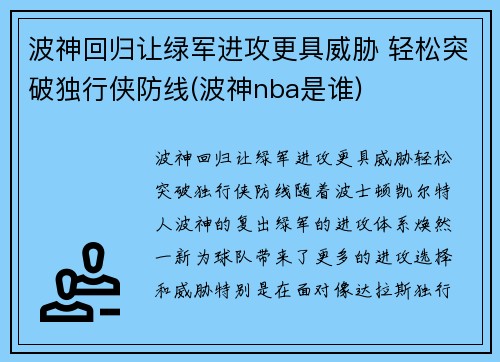 波神回归让绿军进攻更具威胁 轻松突破独行侠防线(波神nba是谁)

波神回归让绿军进攻更具威胁轻松突破独行侠防线随着波士顿凯尔特人波神的复出绿军的进攻体系焕然一新为球队带来了更多的进攻选择和威胁特别是在面对像达拉斯独行